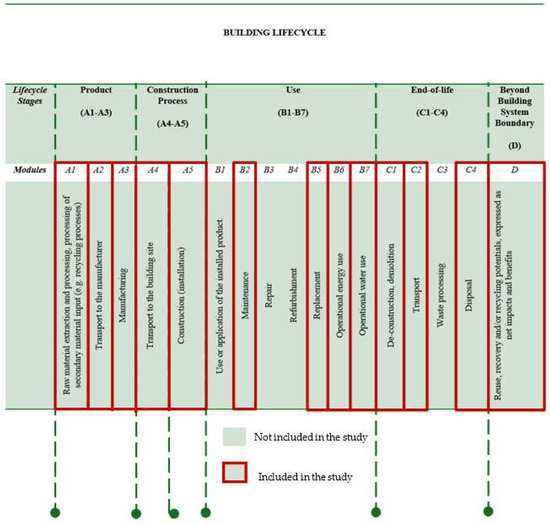 BUILDING LIFECYCLE

| Lifecycle Stages | Product (A1-A3) | | | Construction Process (A4-A5) | | Use (B1-B7) | | | | | | | End-of-life (C1-C4) | | | | Beyond Building System Boundary (D) |
|---|---|---|---|---|---|---|---|---|---|---|---|---|---|---|---|---|---|
| Modules | A1 | A2 | A3 | A4 | A5 | B1 | B2 | B3 | B4 | B5 | B6 | B7 | C1 | C2 | C3 | C4 | D |
| | Raw material extraction and processing, processing of secondary material input (e.g. recycling processes) | Transport to the manufacturer | Manufacturing | Transport to the building site | Construction (installation) | Use or application of the installed product | Maintenance | Repair | Refurbishment | Replacement | Operational energy use | Operational water use | De-construction, demolition | Transport | Waste processing | Disposal | Reuse, recovery and/or recycling potentials, expressed as net impacts and benefits |

Not included in the study

Included in the study